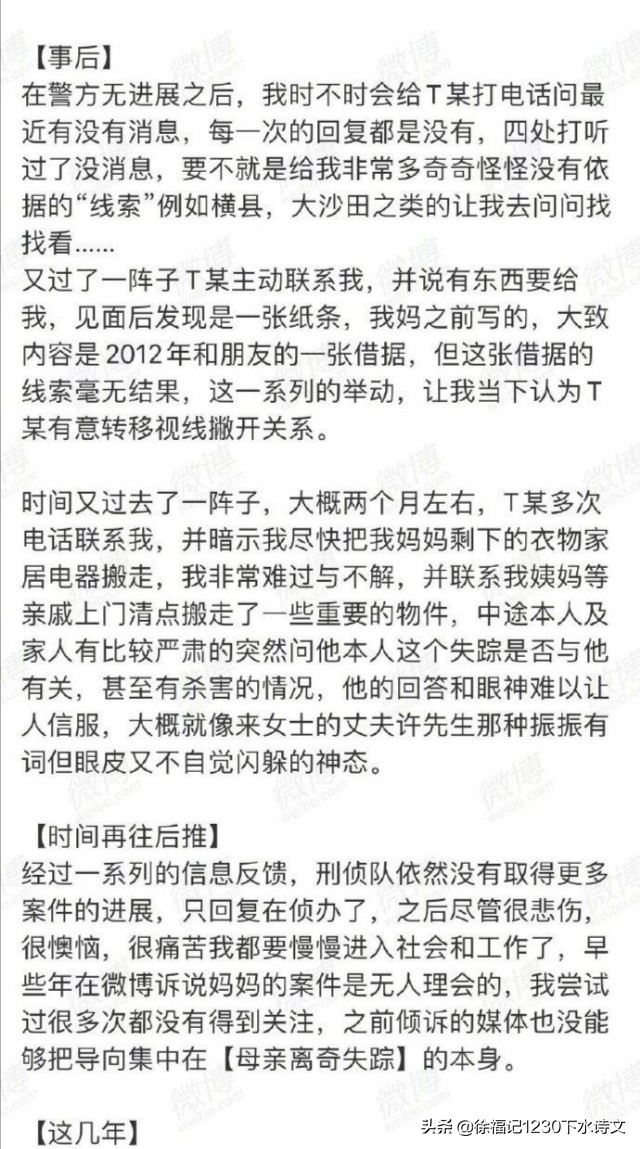 【事后】
在警方无进展之后，我时不时会给T某打电话问最近有没有消息，每一次的回复都是没有，四处打听过了没消息，要不就是给我非常多奇奇怪怪没有依据的“线索”例如横县，大沙田之类的让我去问问找找看……
又过了一阵子T某主动联系我，并说有东西要给我，见面后发现是一张纸条，我妈之前写的，大致内容是2012年和朋友的一张借据，但这张借据的线索毫无结果，这一系列的举动，让我当下认为T某有意转移视线撇开关系。

时间又过去了一阵子，大概两个月左右，T某多次电话联系我，并暗示我尽快把我妈妈剩下的衣物家居电器搬走，我非常难过与不解，并联系我姨妈等亲戚上门清点搬走了一些重要的物件，中途本人及家人有比较严肃的突然问他本人这个失踪是否与他有关，甚至有杀害的情况，他的回答和眼神难以让人信服，大概就像来女士的丈夫许先生那种振振有词但眼皮又不自觉闪躲的神态。

【时间再往后推】
经过一系列的信息反馈，刑侦队依然没有取得更多案件的进展，只回复在侦办了，之后尽管很悲伤，很懊恼，很痛苦我都要慢慢进入社会和工作了，早些年在微博诉说妈妈的案件是无人理会的，我尝试过很多次都没有得到关注，之前倾诉的媒体也没能够把导向集中在【母亲离奇失踪】的本身。

【这几年】

头条 @徐福记1230下水诗文